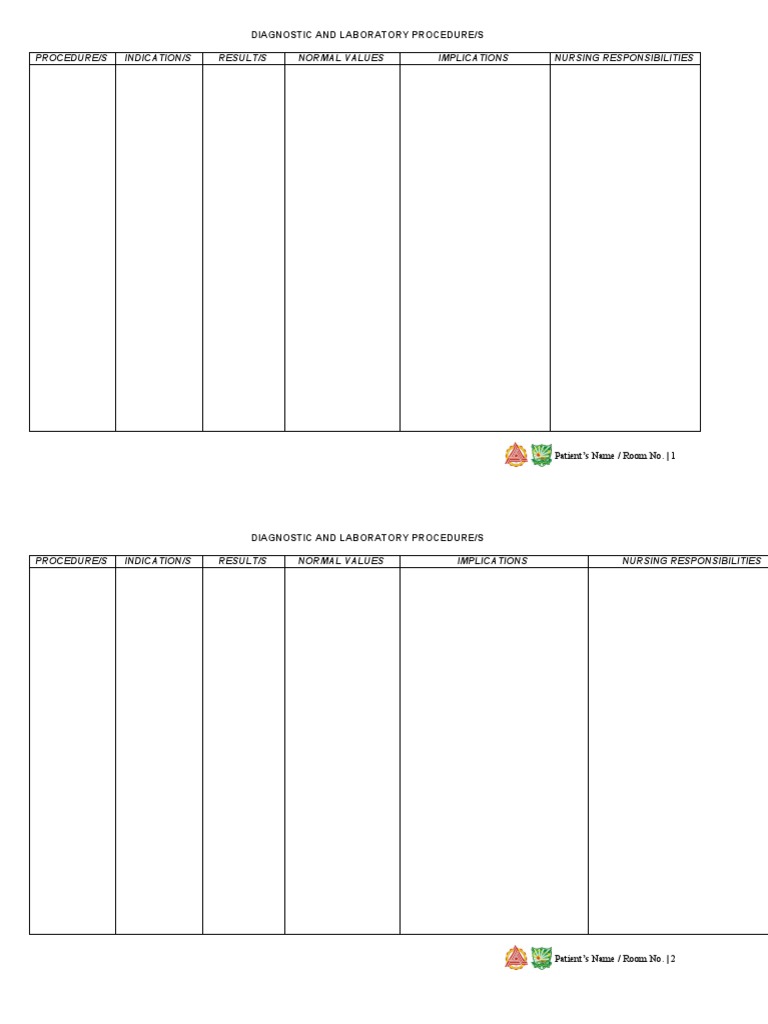 DIAGNOSTIC AND LABORATORY PROCEDURE/S

| PROCEDURE/S | INDICATION/S | RESULT/S | NORMAL VALUES | IMPLICATIONS | NURSING RESPONSIBILITIES |
|---|---|---|---|---|---|
| | | | | | |

Patient's Name / Room No. | 1

DIAGNOSTIC AND LABORATORY PROCEDURE/S

| PROCEDURE/S | INDICATION/S | RESULT/S | NORMAL VALUES | IMPLICATIONS | NURSING RESPONSIBILITIES |
|---|---|---|---|---|---|
| | | | | | |

Patient's Name / Room No. | 2